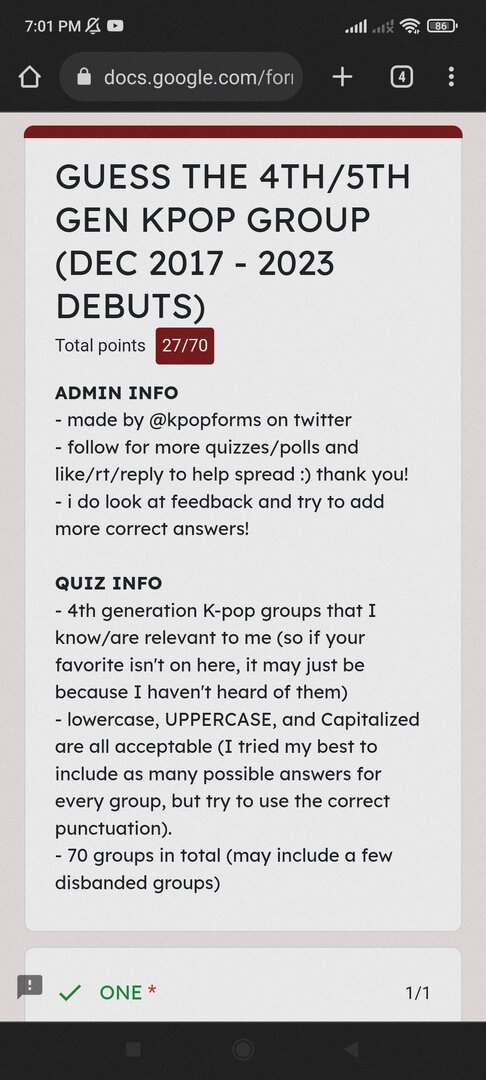 7:01 PM

86

docs.google.com/for

4

GUESS THE 4TH/5TH GEN KPOP GROUP (DEC 2017 - 2023 DEBUTS)

Total points 27/70

ADMIN INFO
- made by @kpopforms on twitter
- follow for more quizzes/polls and like/rt/reply to help spread :) thank you!
- i do look at feedback and try to add more correct answers!

QUIZ INFO
- 4th generation K-pop groups that I know/are relevant to me (so if your favorite isn't on here, it may just be because I haven't heard of them)
- lowercase, UPPERCASE, and Capitalized are all acceptable (I tried my best to include as many possible answers for every group, but try to use the correct punctuation).
- 70 groups in total (may include a few disbanded groups)

ONE *

1/1